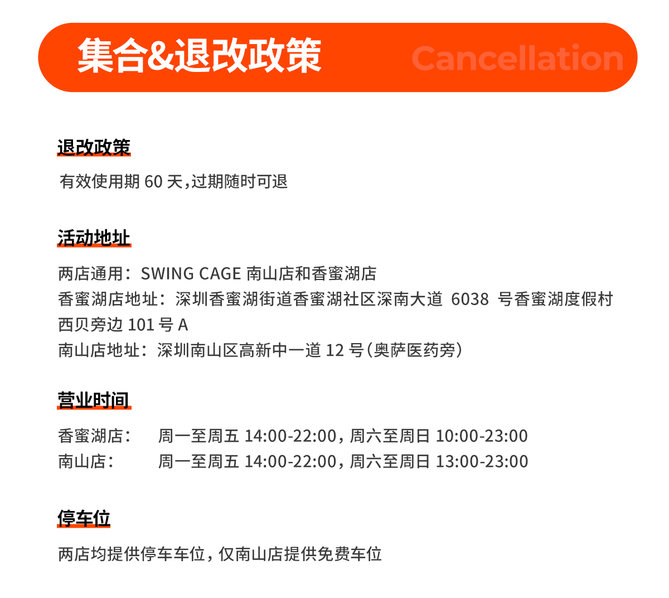 集合&退改政策 Cancellation

退改政策

有效使用期 60 天，过期随时可退

活动地址

两店通用：SWING CAGE 南山店和香蜜湖店
香蜜湖店地址：深圳香蜜湖街道香蜜湖社区深南大道 6038 号香蜜湖度假村西贝旁边 101 号 A
南山店地址：深圳南山区高新中一道 12 号（奥萨医药旁）

营业时间

香蜜湖店： 周一至周五 14:00-22:00，周六至周日 10:00-23:00
南山店： 周一至周五 14:00-22:00，周六至周日 13:00-23:00

停车位

两店均提供停车车位，仅南山店提供免费车位